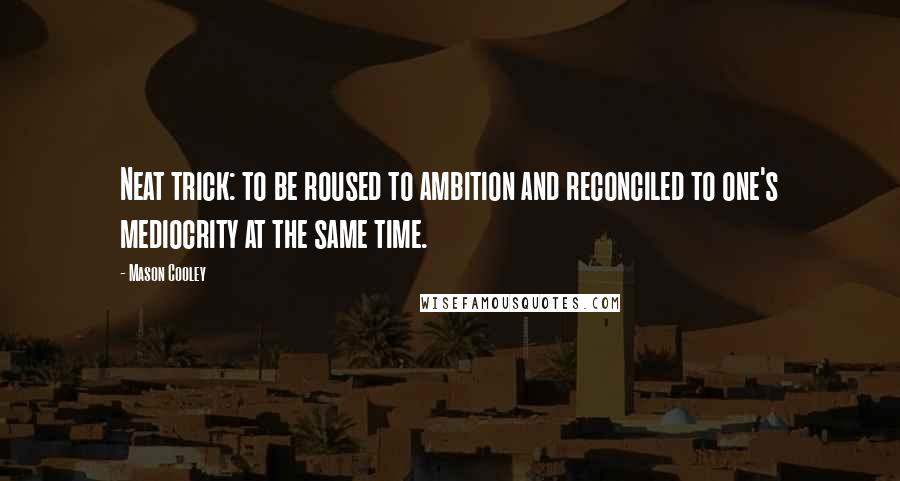 Neat trick: to be roused to ambition and reconciled to one's mediocrity at the same time.

- Mason Cooley

WISEFAMOUSQUOTES.COM